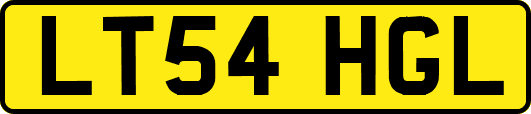 LT54 HGL